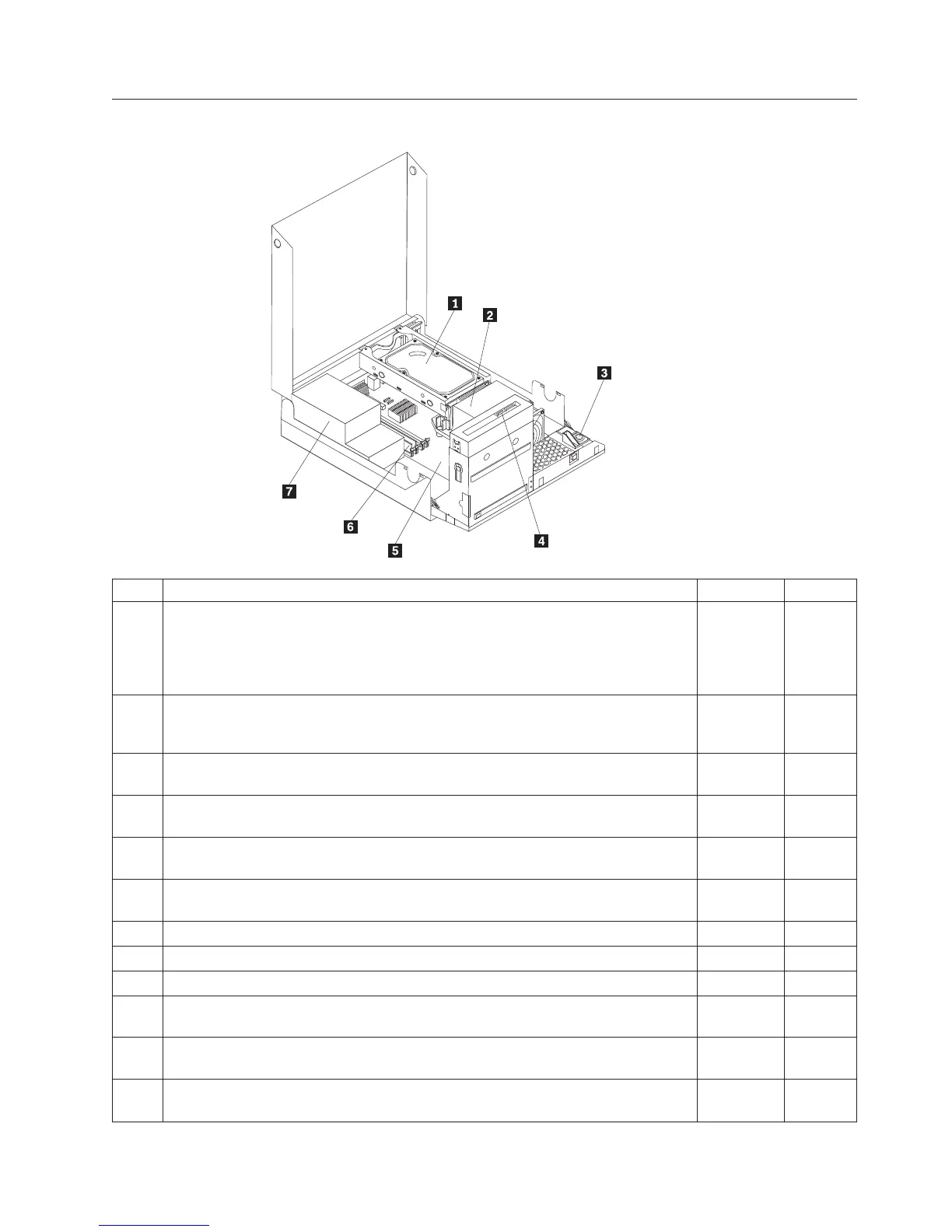 1
2
3
4
5
6
7